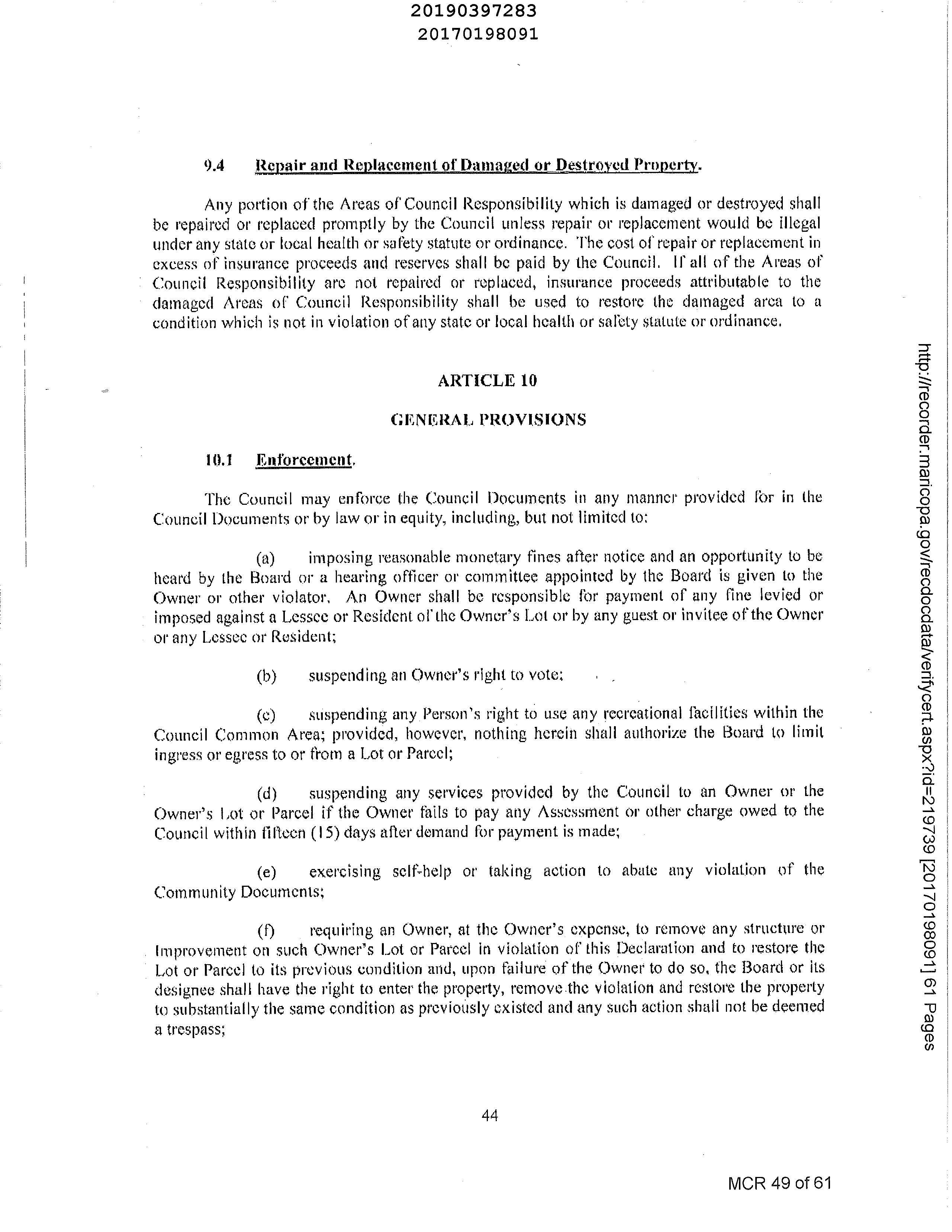 20190397283
20170198091

9.4 Repair and Replacement of Damaged or Destroyed Property.

Any portion of the Areas of Council Responsibility which is damaged or destroyed shall be repaired or replaced promptly by the Council unless repair or replacement would be illegal under any state or local health or safety statute or ordinance. The cost of repair or replacement in excess of insurance proceeds and reserves shall be paid by the Council. If all of the Areas of Council Responsibility are not repaired or replaced, insurance proceeds attributable to the damaged Areas of Council Responsibility shall be used to restore the damaged area to a condition which is not in violation of any state or local health or safety statute or ordinance.

ARTICLE 10

GENERAL PROVISIONS

10.1 Enforcement.

The Council may enforce the Council Documents in any manner provided for in the Council Documents or by law or in equity, including, but not limited to:

(a) imposing reasonable monetary fines after notice and an opportunity to be heard by the Board or a hearing officer or committee appointed by the Board is given to the Owner or other violator. An Owner shall be responsible for payment of any fine levied or imposed against a Lessee or Resident of the Owner's Lot or by any guest or invitee of the Owner or any Lessee or Resident;

(b) suspending an Owner's right to vote;

(c) suspending any Person's right to use any recreational facilities within the Council Common Area; provided, however, nothing herein shall authorize the Board to limit ingress or egress to or from a Lot or Parcel;

(d) suspending any services provided by the Council to an Owner or the Owner's Lot or Parcel if the Owner fails to pay any Assessment or other charge owed to the Council within fifteen (15) days after demand for payment is made;

(e) exercising self-help or taking action to abate any violation of the Community Documents;

(f) requiring an Owner, at the Owner's expense, to remove any structure or Improvement on such Owner's Lot or Parcel in violation of this Declaration and to restore the Lot or Parcel to its previous condition and, upon failure of the Owner to do so, the Board or its designee shall have the right to enter the property, remove the violation and restore the property to substantially the same condition as previously existed and any such action shall not be deemed a trespass;

44

MCR 49 of 61

http://recorder.maricopa.gov/recdocdata/verifycert.aspx?id=219739 [20170198091] 61 Pages